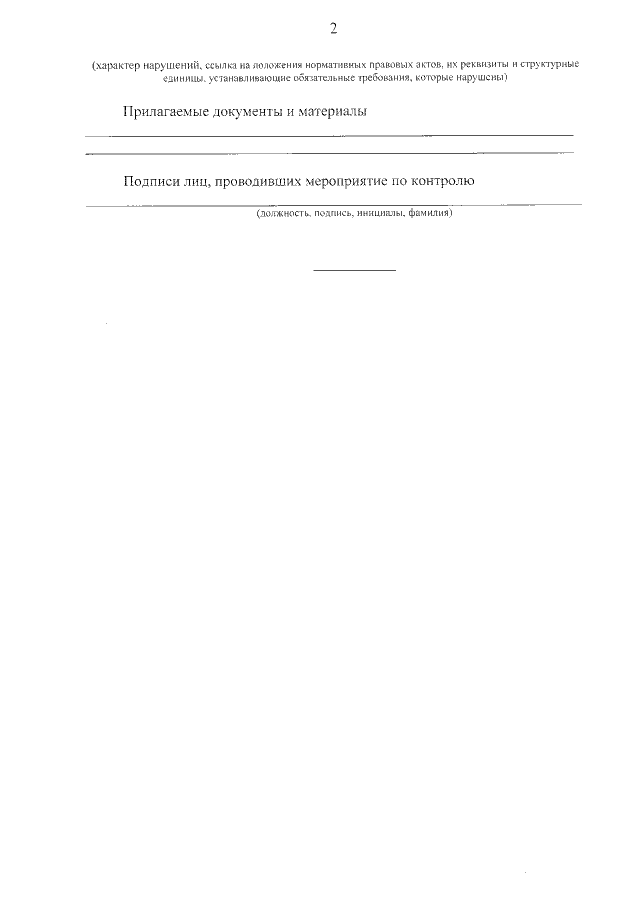 2

(характер нарушений, ссылка на положения нормативных правовых актов, их реквизиты и структурные единицы, устанавливающие обязательные требования, которые нарушены)

Прилагаемые документы и материалы

Подписи лиц, проводивших мероприятие по контролю

(должность, подпись, инициалы, фамилия)